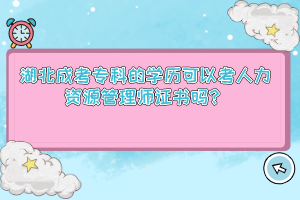 湖北成考专科的学历可以考人力资源管理师证书吗？